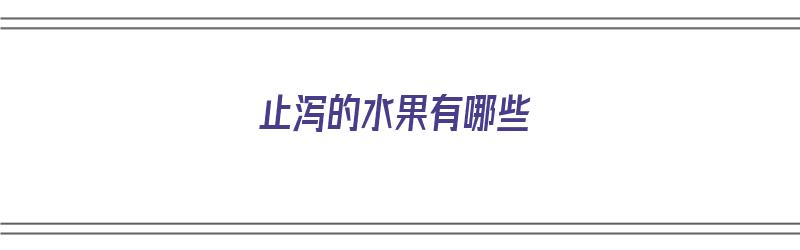 止泻的水果有哪些